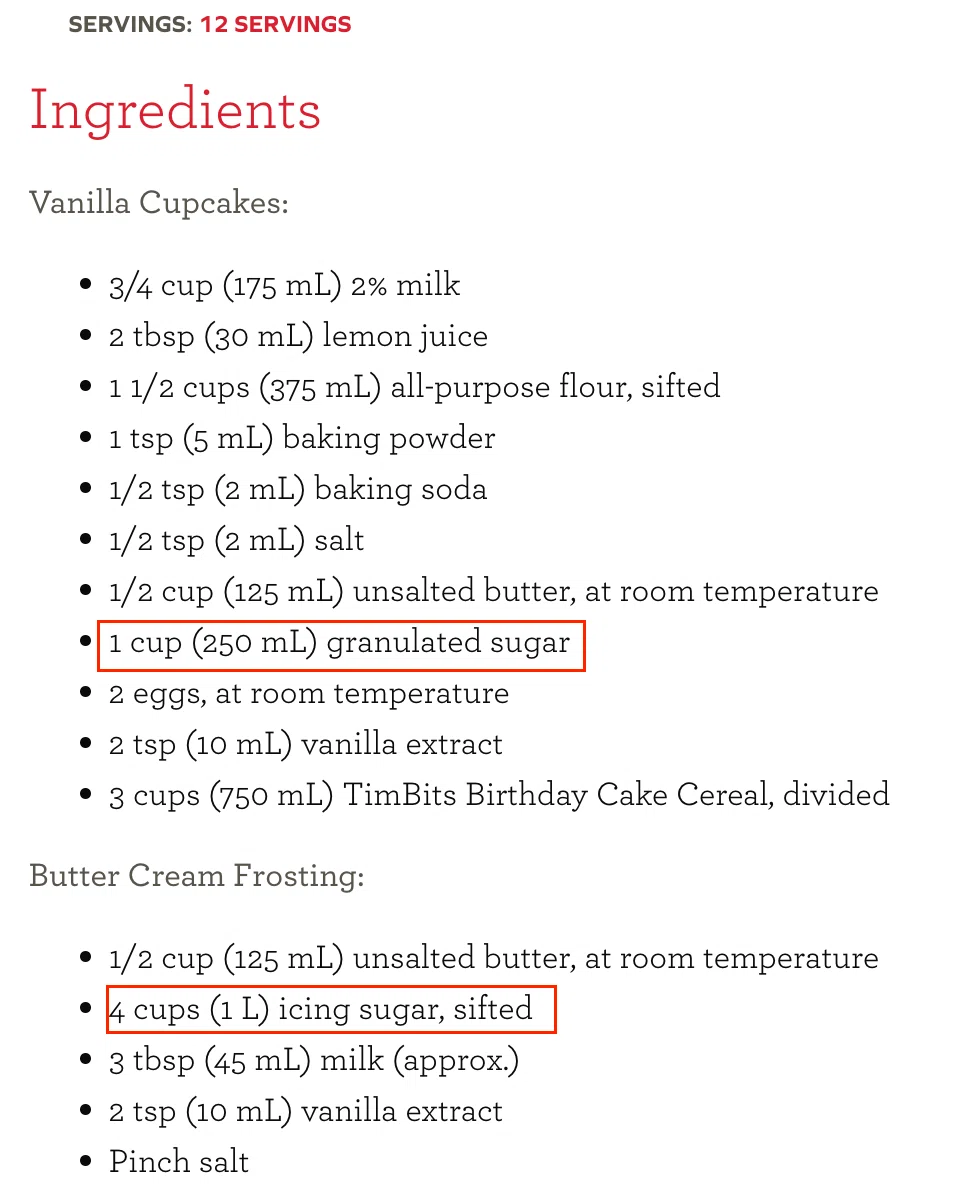 SERVINGS: 12 SERVINGS

Ingredients

Vanilla Cupcakes:

- 3/4 cup (175 mL) 2% milk
- 2 tbsp (30 mL) lemon juice
- 1 1/2 cups (375 mL) all-purpose flour, sifted
- 1 tsp (5 mL) baking powder
- 1/2 tsp (2 mL) baking soda
- 1/2 tsp (2 mL) salt
- 1/2 cup (125 mL) unsalted butter, at room temperature
- 1 cup (250 mL) granulated sugar
- 2 eggs, at room temperature
- 2 tsp (10 mL) vanilla extract
- 3 cups (750 mL) TimBits Birthday Cake Cereal, divided

Butter Cream Frosting:

- 1/2 cup (125 mL) unsalted butter, at room temperature
- 4 cups (1 L) icing sugar, sifted
- 3 tbsp (45 mL) milk (approx.)
- 2 tsp (10 mL) vanilla extract
- Pinch salt